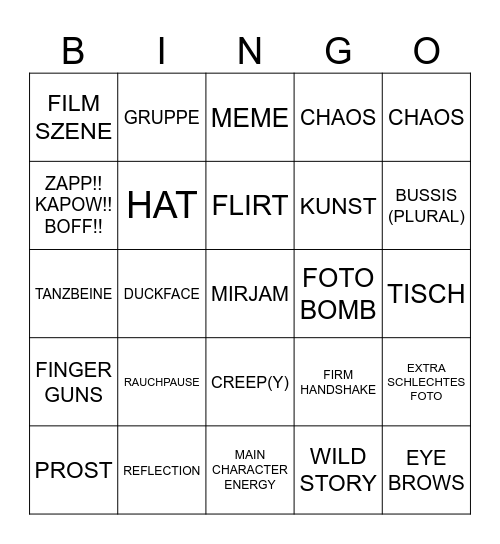 | B | I | N | G | O |
|---|---|---|---|---|
| FILM SZENE | GRUPPE | MEME | CHAOS | CHAOS |
| ZAPP!! KAPOW!! BOFF!! | HAT | FLIRT | KUNST | BUSSIS (PLURAL) |
| TANZBEINE | DUCKFACE | MIRJAM | FOTO BOMB | TISCH |
| FINGER GUNS | RAUCHPAUSE | CREEP(Y) | FIRM HANDSHAKE | EXTRA SCHLECHTES FOTO |
| PROST | REFLECTION | MAIN CHARACTER ENERGY | WILD STORY | EYE BROWS |